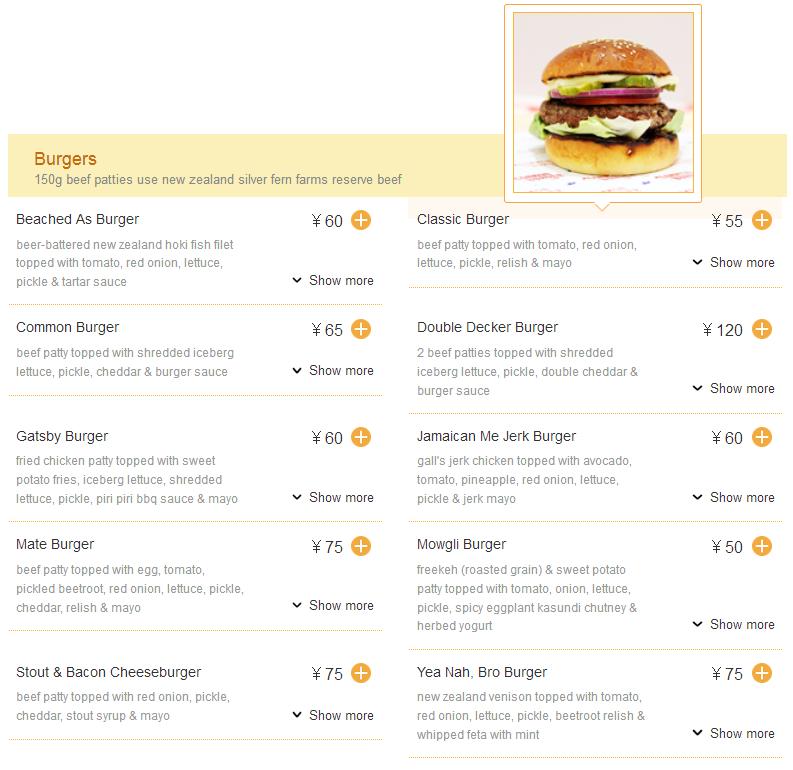 Burgers
150g beef patties use new zealand silver fern farms reserve beef

Beached As Burger ¥60
beer-battered new zealand hoki fish filet topped with tomato, red onion, lettuce, pickle & tartar sauce
Show more

Common Burger ¥65
beef patty topped with shredded iceberg lettuce, pickle, cheddar & burger sauce
Show more

Gatsby Burger ¥60
fried chicken patty topped with sweet potato fries, iceberg lettuce, shredded lettuce, pickle, piri piri bbq sauce & mayo
Show more

Mate Burger ¥75
beef patty topped with egg, tomato, pickled beetroot, red onion, lettuce, pickle, cheddar, relish & mayo
Show more

Stout & Bacon Cheeseburger ¥75
beef patty topped with red onion, pickle, cheddar, stout syrup & mayo
Show more

Classic Burger ¥55
beef patty topped with tomato, red onion, lettuce, pickle, relish & mayo
Show more

Double Decker Burger ¥120
2 beef patties topped with shredded iceberg lettuce, pickle, double cheddar & burger sauce
Show more

Jamaican Me Jerk Burger ¥60
gall's jerk chicken topped with avocado, tomato, pineapple, red onion, lettuce, pickle & jerk mayo
Show more

Mowgli Burger ¥50
freekeh (roasted grain) & sweet potato patty topped with tomato, onion, lettuce, pickle, spicy eggplant kasundi chutney & herbed yogurt
Show more

Yea Nah, Bro Burger ¥75
new zealand venison topped with tomato, red onion, lettuce, pickle, beetroot relish & whipped feta with mint
Show more